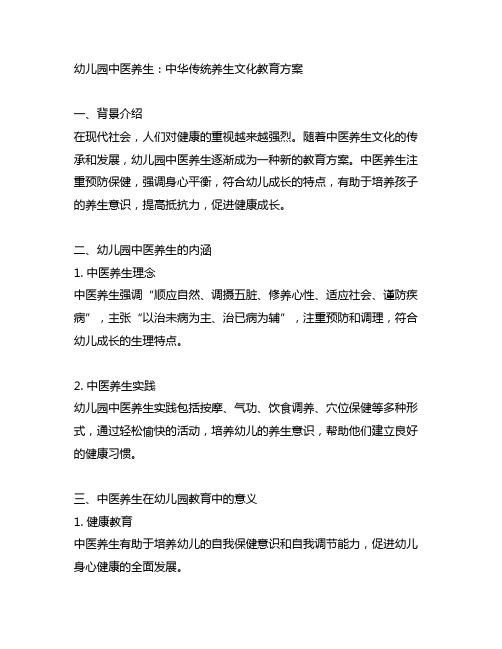 幼儿园中医养生：中华传统养生文化教育方案

一、背景介绍
在现代社会，人们对健康的重视越来越强烈。随着中医养生文化的传承和发展，幼儿园中医养生逐渐成为一种新的教育方案。中医养生注重预防保健，强调身心平衡，符合幼儿成长的特点，有助于培养孩子的养生意识，提高抵抗力，促进健康成长。

二、幼儿园中医养生的内涵
1. 中医养生理念
中医养生强调“顺应自然、调摄五脏、修养心性、适应社会、谨防疾病”，主张“以治未病为主、治已病为辅”，注重预防和调理，符合幼儿成长的生理特点。

2. 中医养生实践
幼儿园中医养生实践包括按摩、气功、饮食调养、穴位保健等多种形式，通过轻松愉快的活动，培养幼儿的养生意识，帮助他们建立良好的健康习惯。

三、中医养生在幼儿园教育中的意义
1. 健康教育
中医养生有助于培养幼儿的自我保健意识和自我调节能力，促进幼儿身心健康的全面发展。